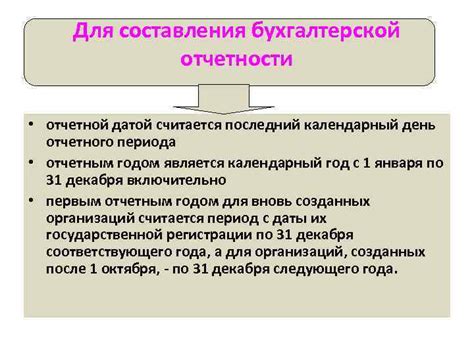 Для составления бухгалтерской отчетности

• отчетной датой считается последний календарный день отчетного периода
• отчетным годом является календарный год с 1 января по 31 декабря включительно
• первым отчетным годом для вновь созданных организаций считается период с даты их государственной регистрации по 31 декабря соответствующего года, а для организаций, созданных после 1 октября, - по 31 декабря следующего года.